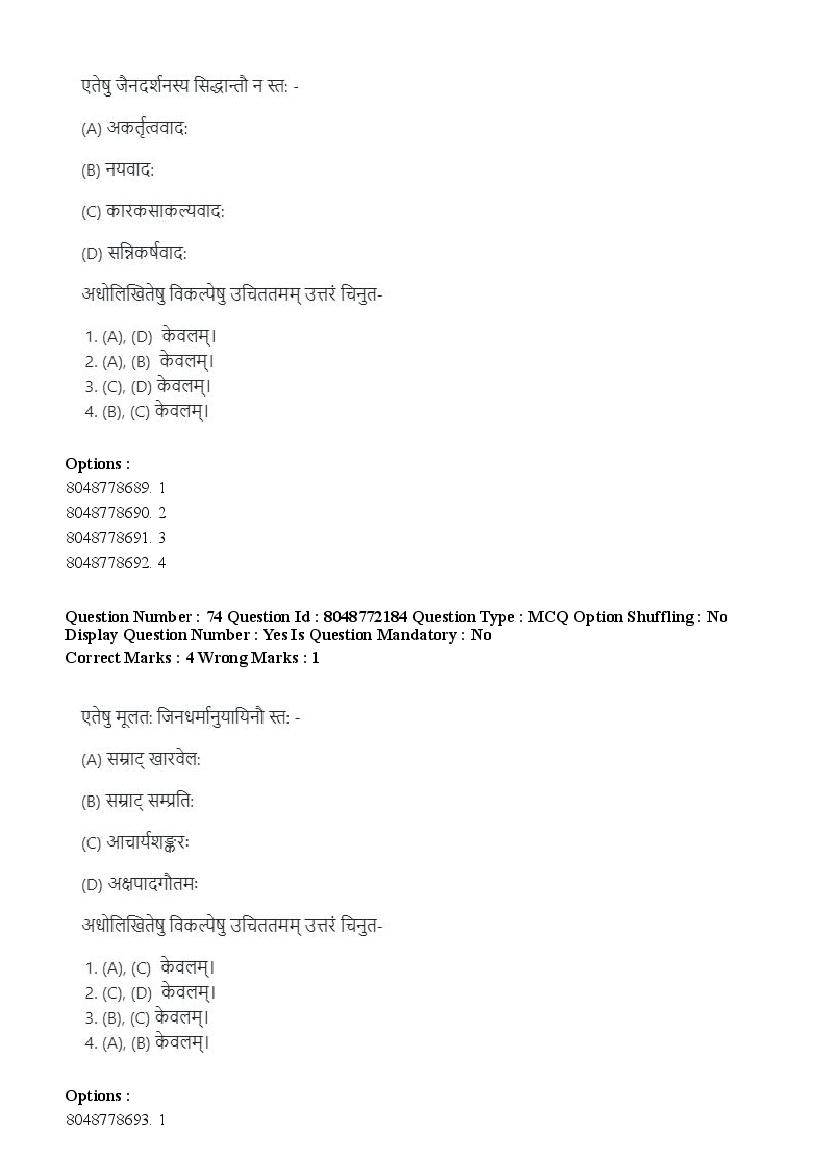 एतेषु जैनदर्शनस्य सिद्धान्तौ न स्तः -

(A) अकर्तृत्ववादः

(B) नयवादः

(C) कारकसाकल्यवादः

(D) सन्निकर्षवादः

अधोलिखितेषु विकल्पेषु उचिततमम् उत्तरं चिनुत-

1. (A), (D) केवलम्।
2. (A), (B) केवलम्।
3. (C), (D) केवलम्।
4. (B), (C) केवलम्।

Options :
8048778689. 1
8048778690. 2
8048778691. 3
8048778692. 4

Question Number : 74 Question Id : 8048772184 Question Type : MCQ Option Shuffling : No Display Question Number : Yes Is Question Mandatory : No
Correct Marks : 4 Wrong Marks : 1

एतेषु मूलतः जिनधर्मानुयायिनौ स्तः -

(A) सम्राट् खारवेलः

(B) सम्राट् सम्प्रतिः

(C) आचार्यशङ्करः

(D) अक्षपादगौतमः

अधोलिखितेषु विकल्पेषु उचिततमम् उत्तरं चिनुत-

1. (A), (C) केवलम्।
2. (C), (D) केवलम्।
3. (B), (C) केवलम्।
4. (A), (B) केवलम्।

Options :
8048778693. 1